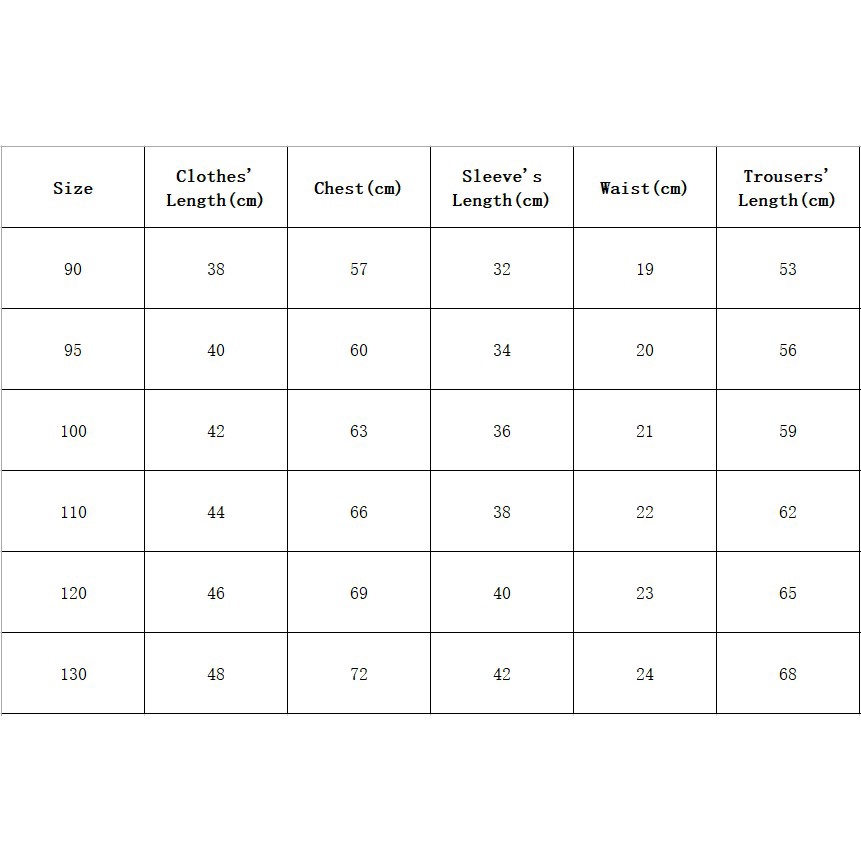 | Size | Clothes' Length(cm) | Chest(cm) | Sleeve's Length(cm) | Waist(cm) | Trousers' Length(cm) |
|---|---|---|---|---|---|
| 90 | 38 | 57 | 32 | 19 | 53 |
| 95 | 40 | 60 | 34 | 20 | 56 |
| 100 | 42 | 63 | 36 | 21 | 59 |
| 110 | 44 | 66 | 38 | 22 | 62 |
| 120 | 46 | 69 | 40 | 23 | 65 |
| 130 | 48 | 72 | 42 | 24 | 68 |